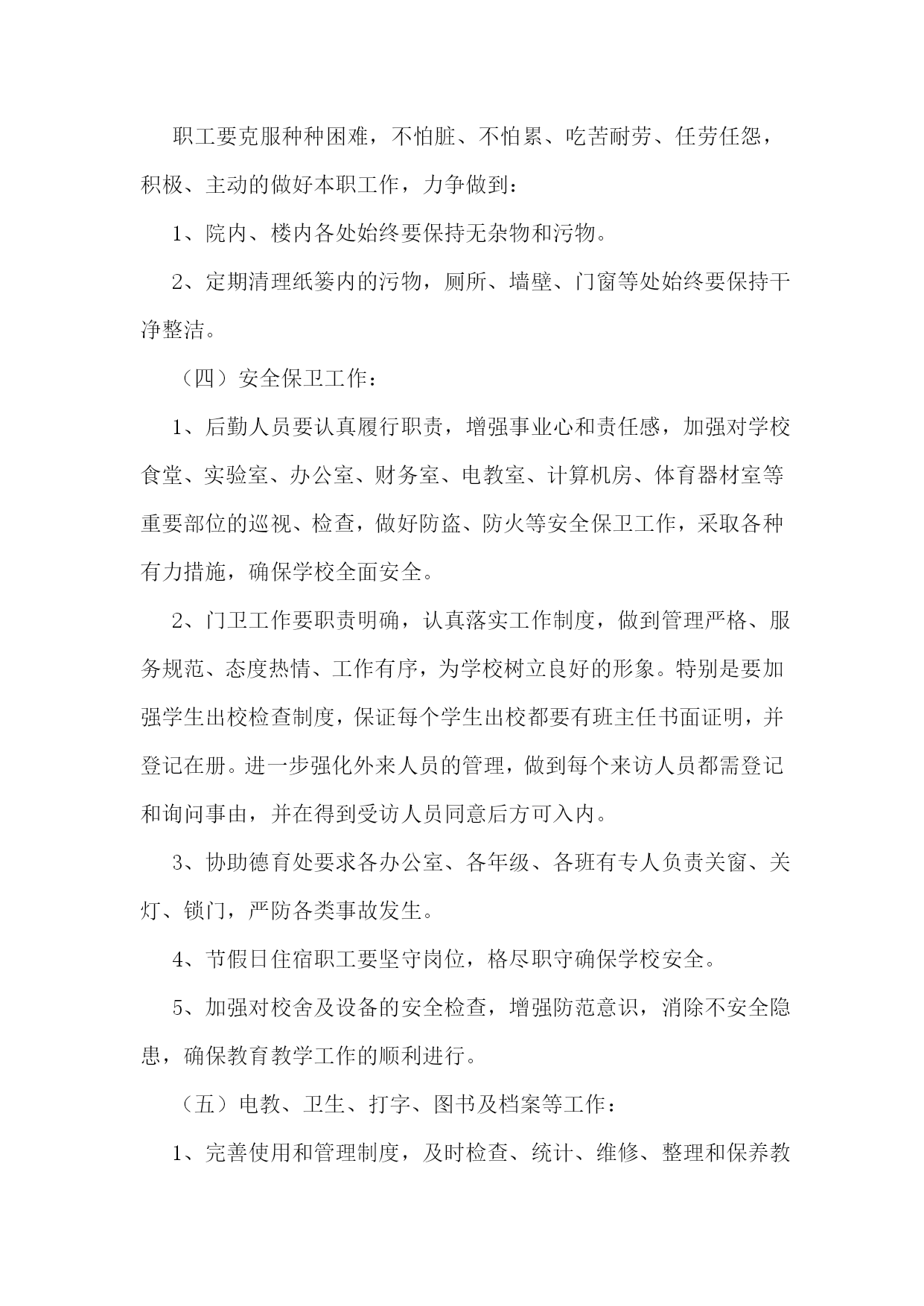 职工要克服种种困难，不怕脏、不怕累、吃苦耐劳、任劳任怨，积极、主动的做好本职工作，力争做到：

1、院内、楼内各处始终要保持无杂物和污物。

2、定期清理纸篓内的污物，厕所、墙壁、门窗等处始终要保持干净整洁。

（四）安全保卫工作：

1、后勤人员要认真履行职责，增强事业心和责任感，加强对学校食堂、实验室、办公室、财务室、电教室、计算机房、体育器材室等重要部位的巡视、检查，做好防盗、防火等安全保卫工作，采取各种有力措施，确保学校全面安全。

2、门卫工作要职责明确，认真落实工作制度，做到管理严格、服务规范、态度热情、工作有序，为学校树立良好的形象。特别是要加强学生出校检查制度，保证每个学生出校都要有班主任书面证明，并登记在册。进一步强化外来人员的管理，做到每个来访人员都需登记和询问事由，并在得到受访人员同意后方可入内。

3、协助德育处要求各办公室、各年级、各班有专人负责关窗、关灯、锁门，严防各类事故发生。

4、节假日住宿职工要坚守岗位，格尽职守确保学校安全。

5、加强对校舍及设备的安全检查，增强防范意识，消除不安全隐患，确保教育教学工作的顺利进行。

（五）电教、卫生、打字、图书及档案等工作：

1、完善使用和管理制度，及时检查、统计、维修、整理和保养教